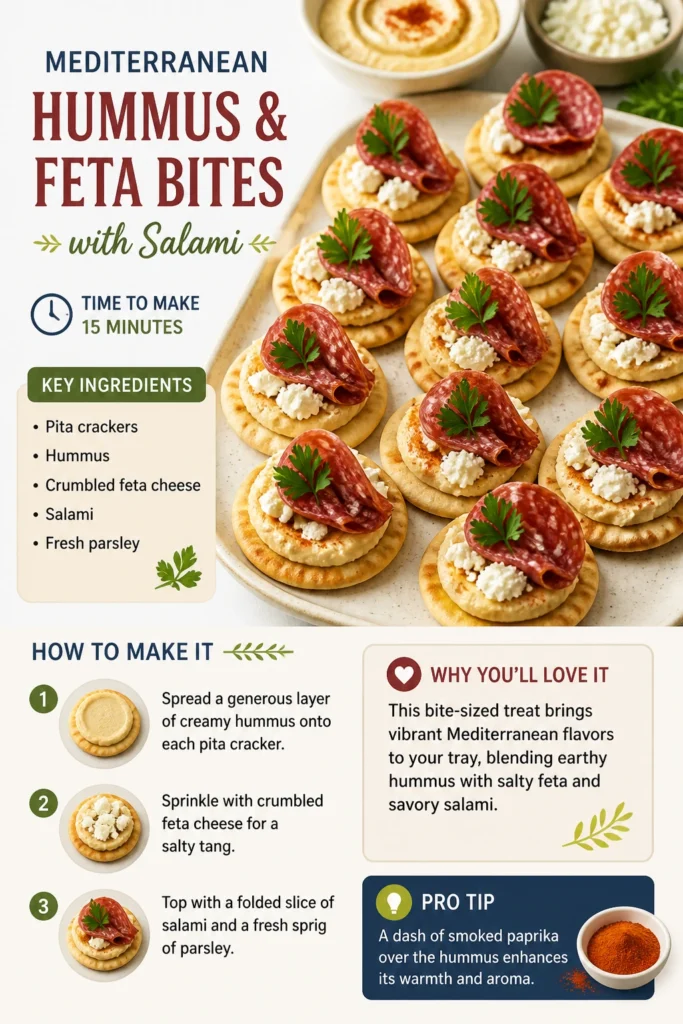 MEDITERRANEAN
HUMMUS & FETA BITES
with Salami

TIME TO MAKE
15 MINUTES

KEY INGREDIENTS
• Pita crackers
• Hummus
• Crumbled feta cheese
• Salami
• Fresh parsley

HOW TO MAKE IT

1 Spread a generous layer of creamy hummus onto each pita cracker.

2 Sprinkle with crumbled feta cheese for a salty tang.

3 Top with a folded slice of salami and a fresh sprig of parsley.

WHY YOU'LL LOVE IT
This bite-sized treat brings vibrant Mediterranean flavors to your tray, blending earthy hummus with salty feta and savory salami.

PRO TIP
A dash of smoked paprika over the hummus enhances its warmth and aroma.